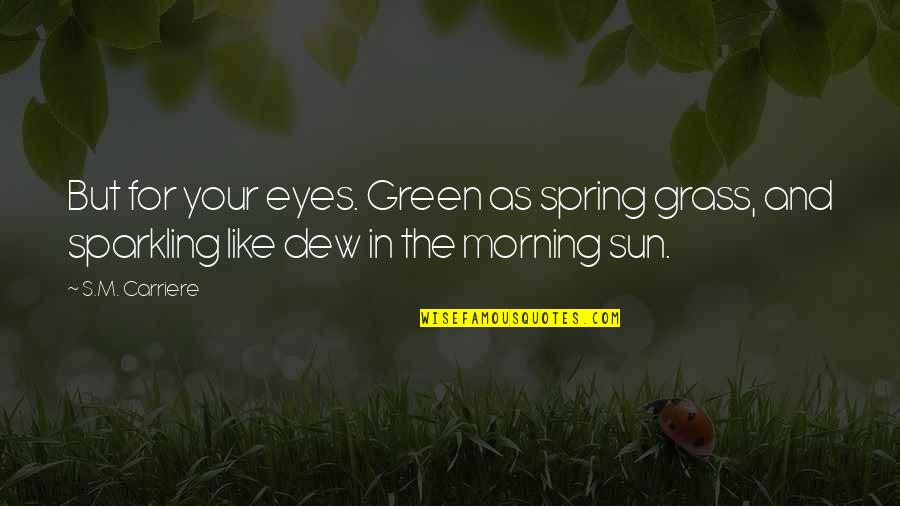 But for your eyes. Green as spring grass, and sparkling like dew in the morning sun.

~ S.M. Carriere

WISEFAMOUSQUOTES.COM